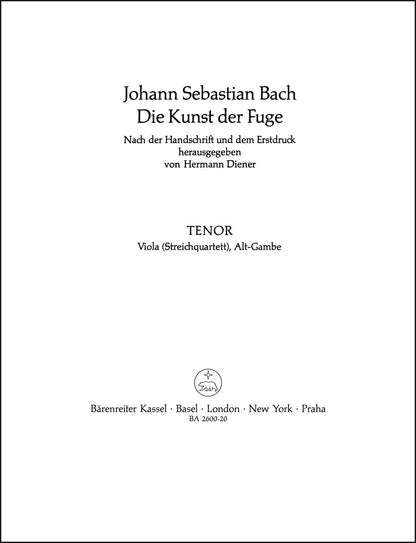 Johann Sebastian Bach
Die Kunst der Fuge

Nach der Handschrift und dem Erstdruck
herausgegeben
von Hermann Diener

TENOR
Viola (Streichquartett), Alt-Gambe

Bärenreiter Kassel · Basel · London · New York · Praha
BA 2600-20